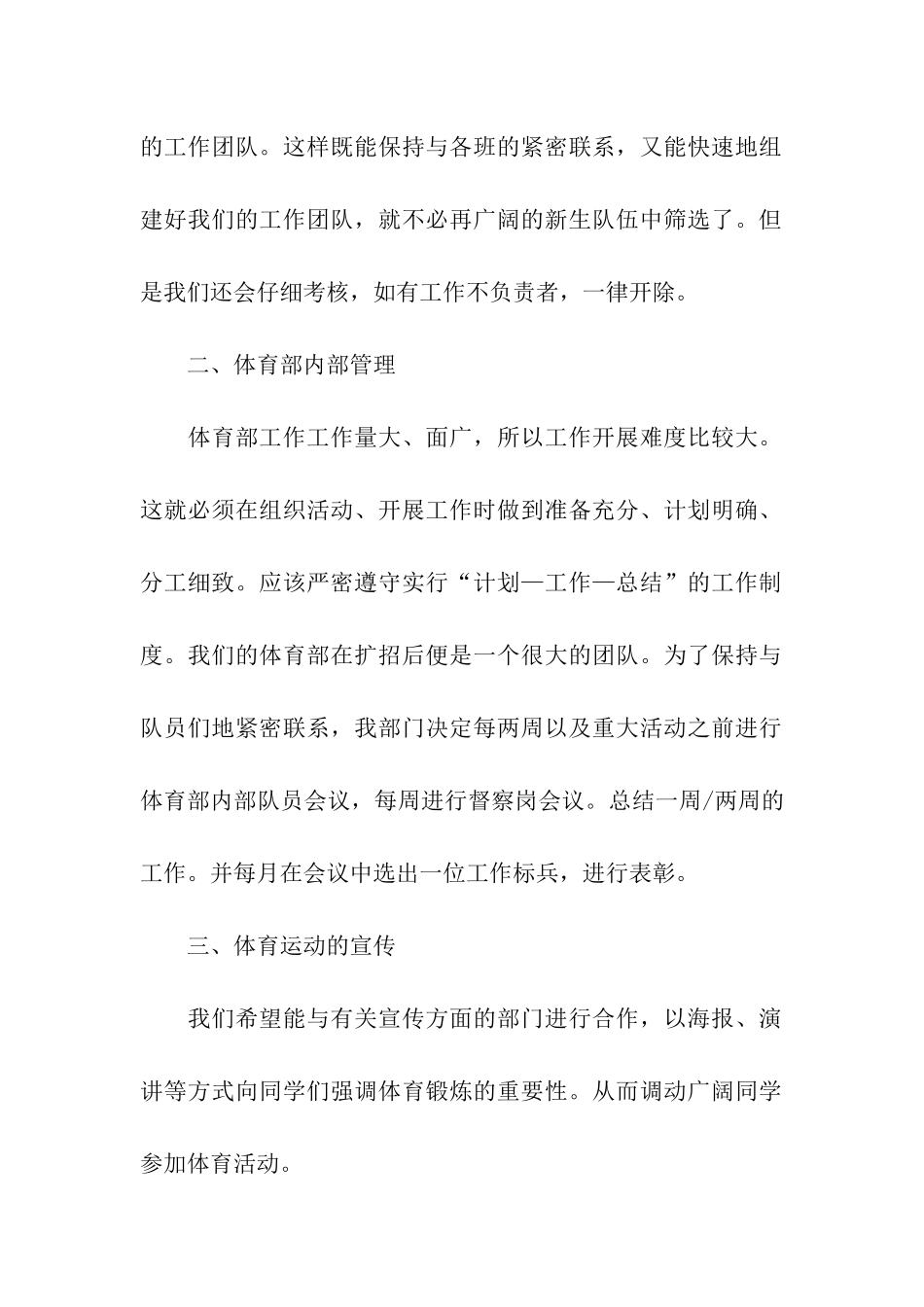 的工作团队。这样既能保持与各班的紧密联系，又能快速地组建好我们的工作团队，就不必再广阔的新生队伍中筛选了。但是我们还会仔细考核，如有工作不负责者，一律开除。

二、体育部内部管理

体育部工作工作量大、面广，所以工作开展难度比较大。这就必须在组织活动、开展工作时做到准备充分、计划明确、分工细致。应该严密遵守实行“计划—工作—总结”的工作制度。我们的体育部在扩招后便是一个很大的团队。为了保持与队员们地紧密联系，我部门决定每两周以及重大活动之前进行体育部内部队员会议，每周进行督察岗会议。总结一周/两周的工作。并每月在会议中选出一位工作标兵，进行表彰。

三、体育运动的宣传

我们希望能与有关宣传方面的部门进行合作，以海报、演讲等方式向同学们强调体育锻炼的重要性。从而调动广阔同学参加体育活动。